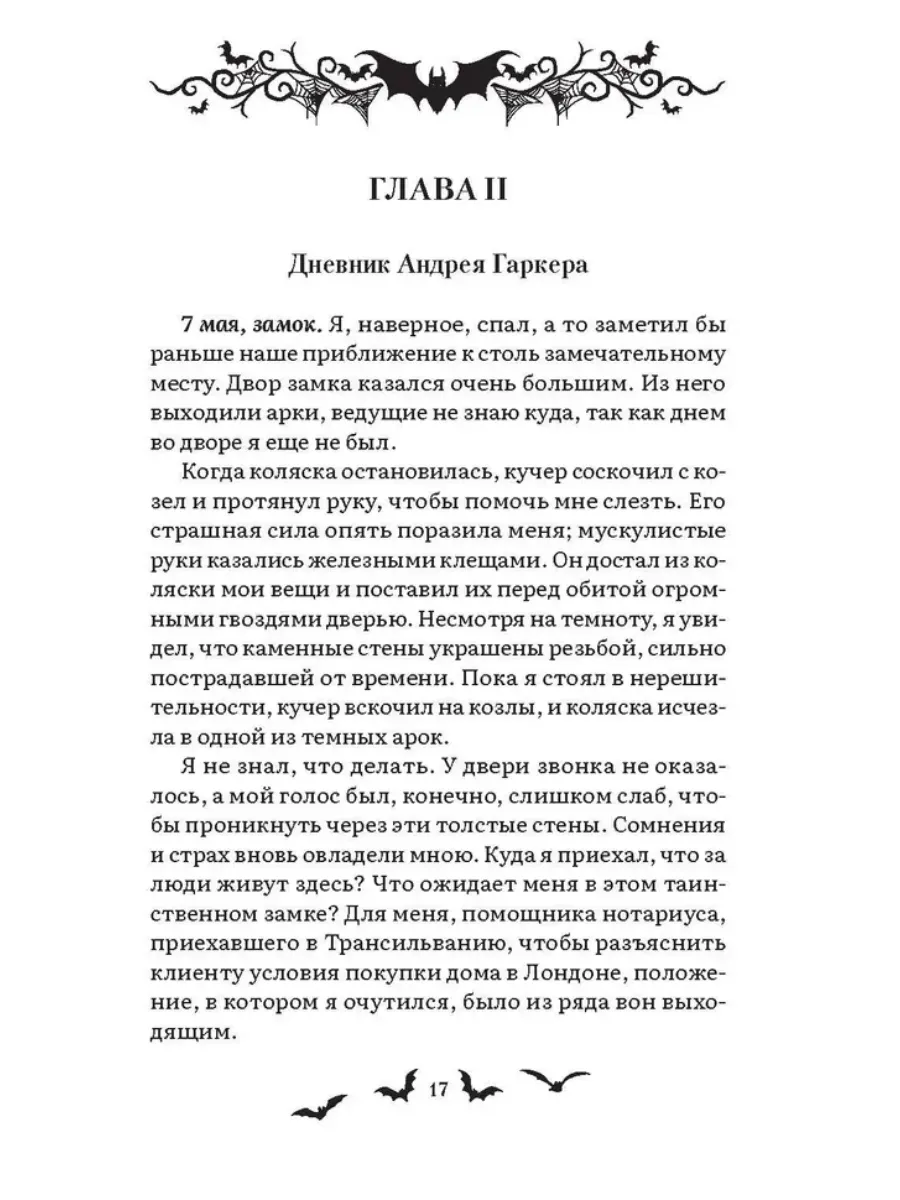 ГЛАВА II

Дневник Андрея Гаркера

7 мая, замок. Я, наверное, спал, а то заметил бы раньше наше приближение к столь замечательному месту. Двор замка казался очень большим. Из него выходили арки, ведущие не знаю куда, так как днем во дворе я еще не был.

Когда коляска остановилась, кучер соскочил с козел и протянул руку, чтобы помочь мне слезть. Его страшная сила опять поразила меня; мускулистые руки казались железными клещами. Он достал из коляски мои вещи и поставил их перед обитой огромными гвоздями дверью. Несмотря на темноту, я увидел, что каменные стены украшены резьбой, сильно пострадавшей от времени. Пока я стоял в нерешительности, кучер вскочил на козлы, и коляска исчезла в одной из темных арок.

Я не знал, что делать. У двери звонка не оказалось, а мой голос был, конечно, слишком слаб, чтобы проникнуть через эти толстые стены. Сомнения и страх вновь овладели мною. Куда я приехал, что за люди живут здесь? Что ожидает меня в этом таинственном замке? Для меня, помощника нотариуса, приехавшего в Трансильванию, чтобы разъяснить клиенту условия покупки дома в Лондоне, положение, в котором я очутился, было из ряда вон выходящим.

17